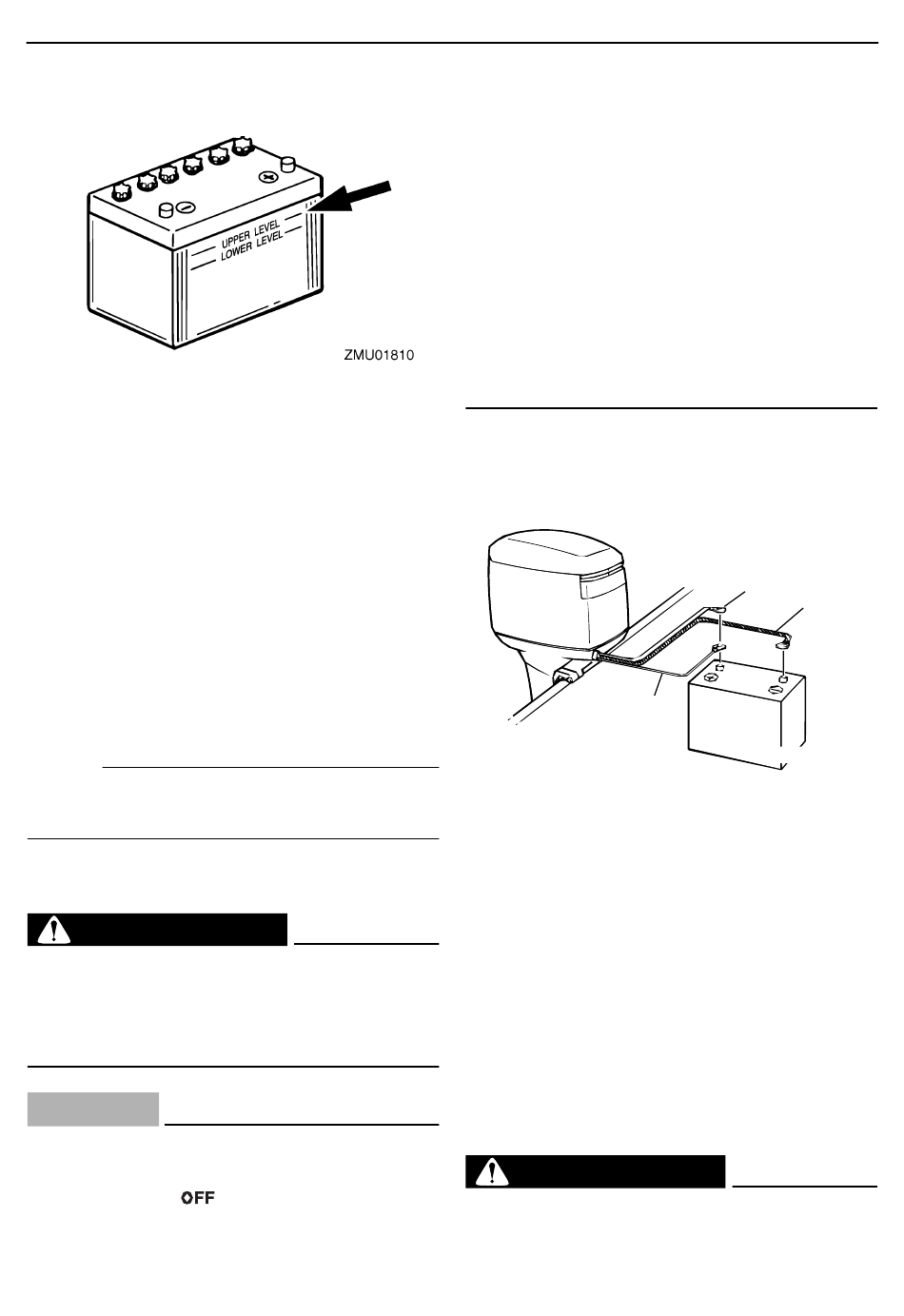 UPPER LEVEL
LOWER LEVEL

ZMU01810

OFF